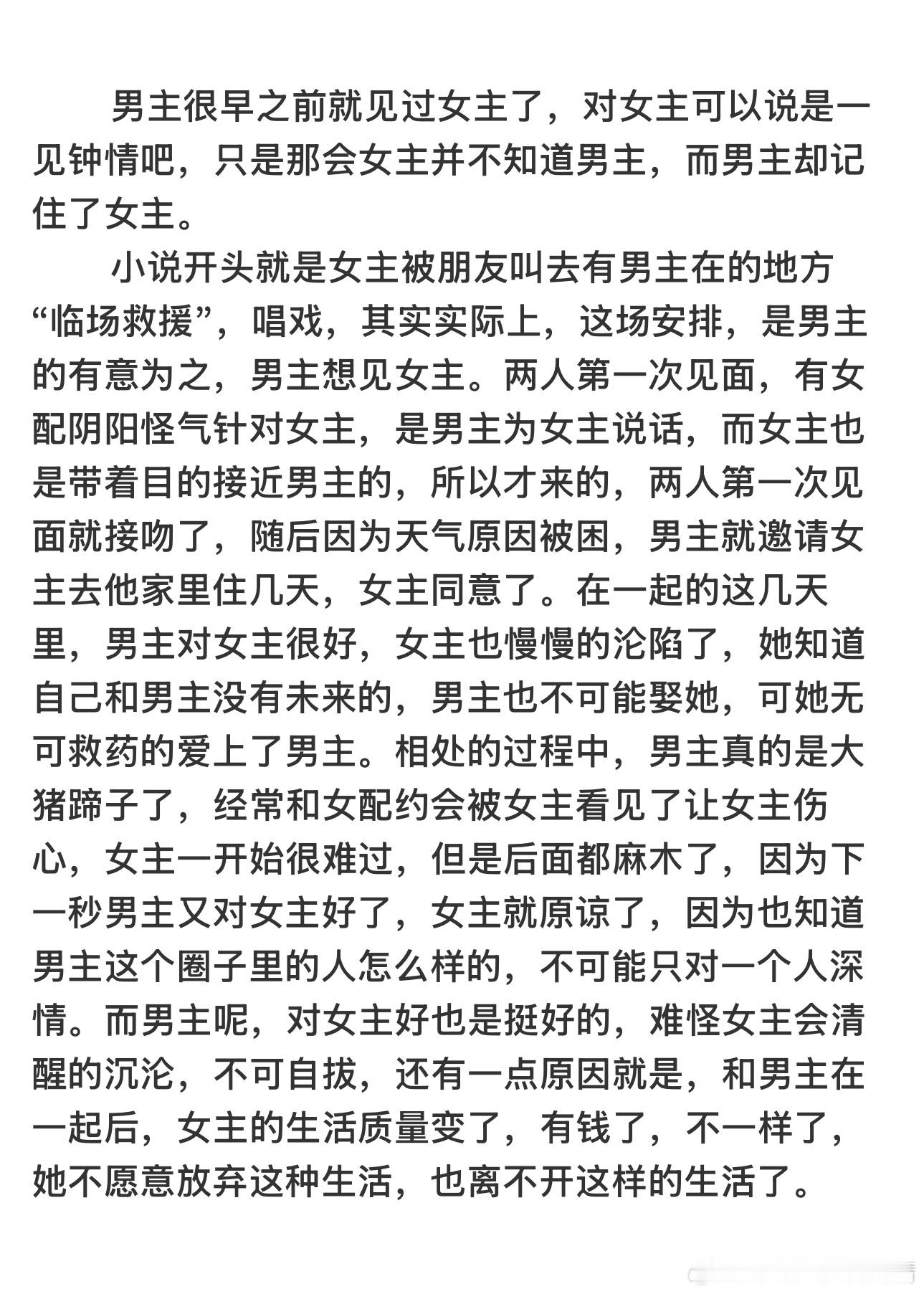 男主很早之前就见过女主了，对女主可以说是一见钟情吧，只是那会女主并不知道男主，而男主却记住了女主。

小说开头就是女主被朋友叫去有男主在的地方“临场救援”，唱戏，其实实际上，这场安排，是男主的有意为之，男主想见女主。两人第一次见面，有女配阴阳怪气针对女主，是男主为女主说话，而女主也是带着目的接近男主的，所以才来的，两人第一次见面就接吻了，随后因为天气原因被困，男主就邀请女主去他家里住几天，女主同意了。在一起的这几天里，男主对女主很好，女主也慢慢的沦陷了，她知道自己和男主没有未来的，男主也不可能娶她，可她无可救药的爱上了男主。相处的过程中，男主真的是大猪蹄子了，经常和女配约会被女主看见了让女主伤心，女主一开始很难过，但是后面都麻木了，因为下一秒男主又对女主好了，女主就原谅了，因为也知道男主这个圈子里的人怎么样的，不可能只对一个人深情。而男主呢，对女主好也是挺好的，难怪女主会清醒的沉沦，不可自拔，还有一点原因就是，和男主在一起后，女主的生活质量变了，有钱了，不一样了，她不愿意放弃这种生活，也离不开这样的生活了。